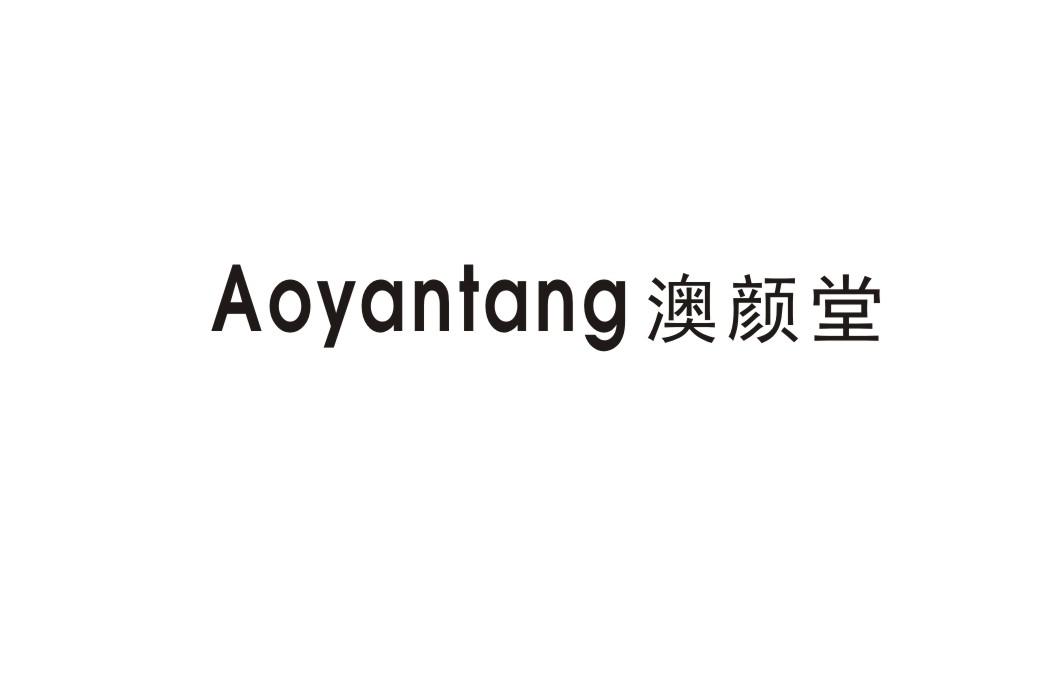 Aoyantang 澳颜堂